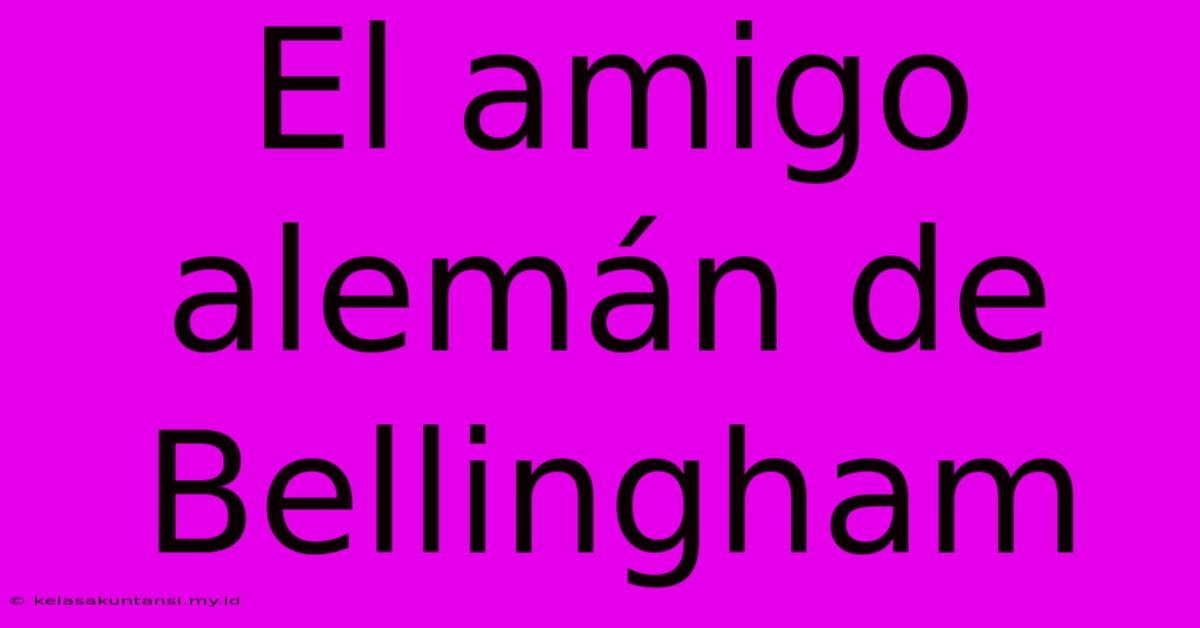 El amigo alemán de Bellingham

© kelasakuntansi.my.id